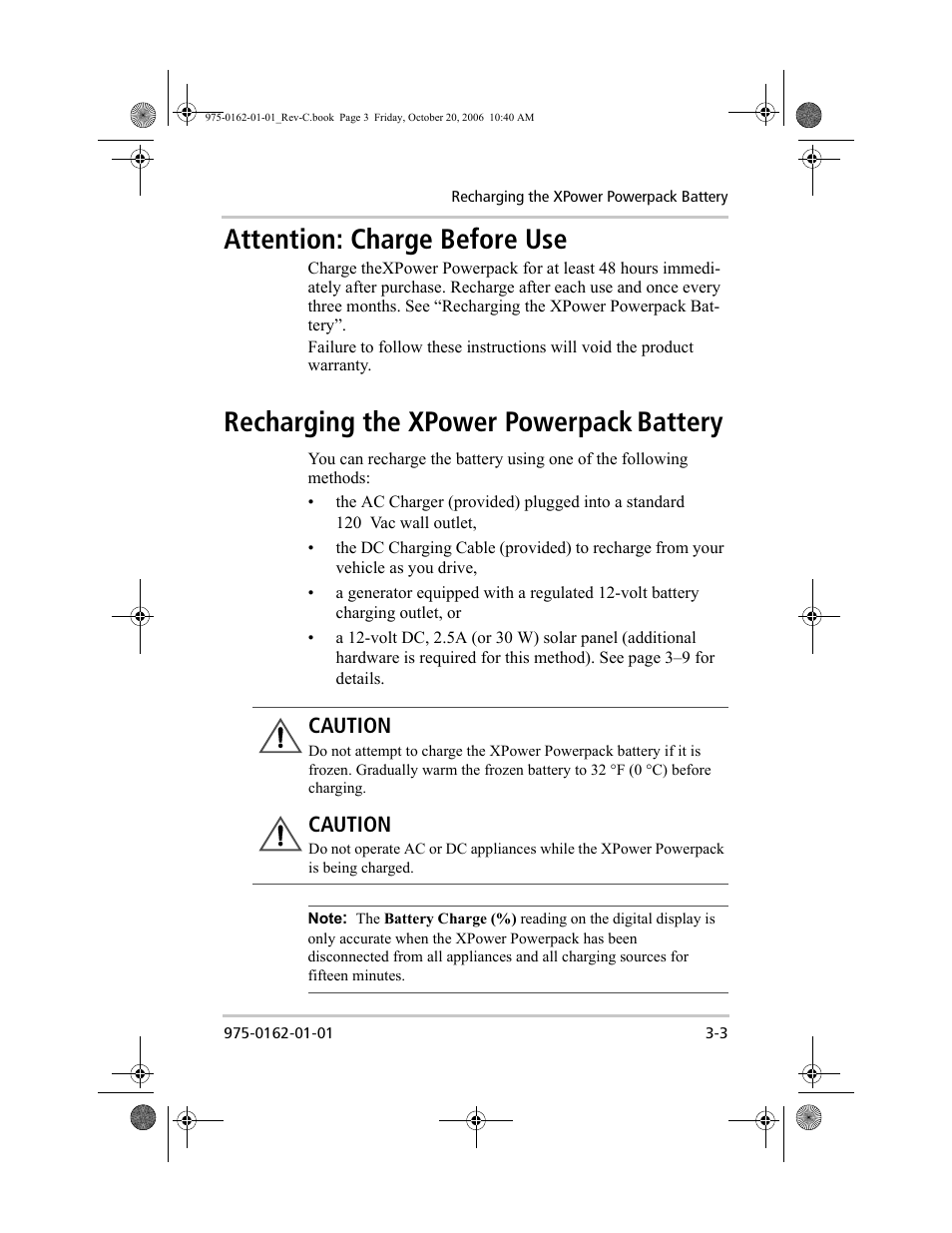 975-0162-01-01_Rev-C.book Page 3 Friday, October 20, 2006 10:40 AM

Recharging the XPower Powerpack Battery

Attention: Charge Before Use

Charge theXPower Powerpack for at least 48 hours immediately after purchase. Recharge after each use and once every three months. See “Recharging the XPower Powerpack Battery”.

Failure to follow these instructions will void the product warranty.

Recharging the XPower Powerpack Battery

You can recharge the battery using one of the following methods:

• the AC Charger (provided) plugged into a standard 120 Vac wall outlet,

• the DC Charging Cable (provided) to recharge from your vehicle as you drive,

• a generator equipped with a regulated 12-volt battery charging outlet, or

• a 12-volt DC, 2.5A (or 30 W) solar panel (additional hardware is required for this method). See page 3–9 for details.

CAUTION
Do not attempt to charge the XPower Powerpack battery if it is frozen. Gradually warm the frozen battery to 32 °F (0 °C) before charging.

CAUTION
Do not operate AC or DC appliances while the XPower Powerpack is being charged.

Note: The Battery Charge (%) reading on the digital display is only accurate when the XPower Powerpack has been disconnected from all appliances and all charging sources for fifteen minutes.

975-0162-01-01

3-3